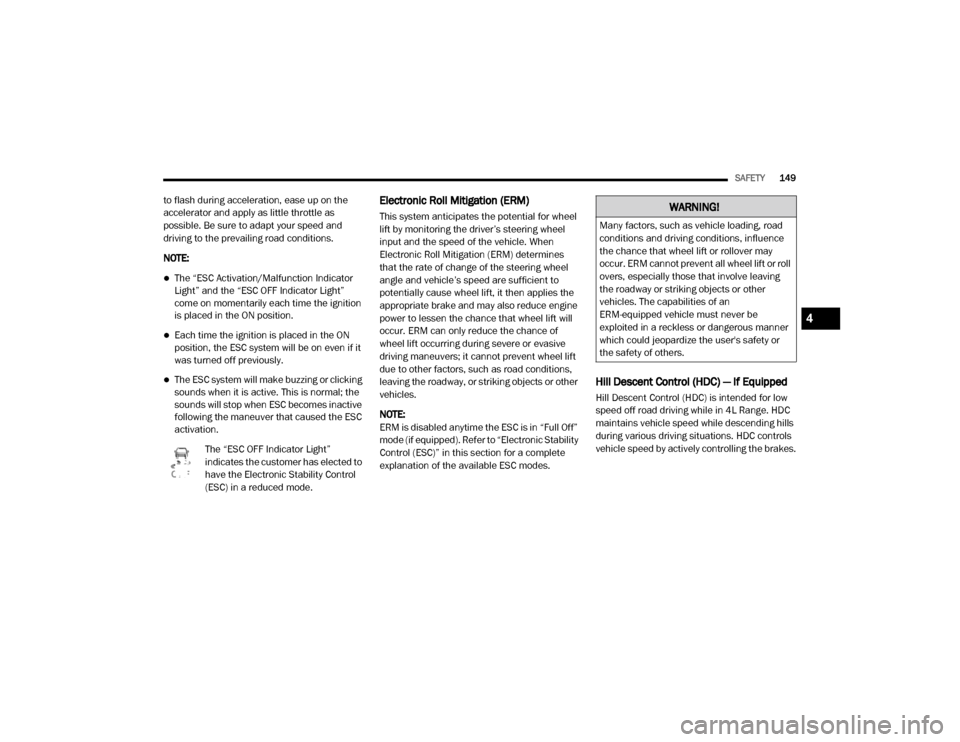 SAFETY 149

to flash during acceleration, ease up on the accelerator and apply as little throttle as possible. Be sure to adapt your speed and driving to the prevailing road conditions.

NOTE:

• The "ESC Activation/Malfunction Indicator Light" and the "ESC OFF Indicator Light" come on momentarily each time the ignition is placed in the ON position.

• Each time the ignition is placed in the ON position, the ESC system will be on even if it was turned off previously.

• The ESC system will make buzzing or clicking sounds when it is active. This is normal; the sounds will stop when ESC becomes inactive following the maneuver that caused the ESC activation.

The "ESC OFF Indicator Light" indicates the customer has elected to have the Electronic Stability Control (ESC) in a reduced mode.

Electronic Roll Mitigation (ERM)

This system anticipates the potential for wheel lift by monitoring the driver's steering wheel input and the speed of the vehicle. When Electronic Roll Mitigation (ERM) determines that the rate of change of the steering wheel angle and vehicle's speed are sufficient to potentially cause wheel lift, it then applies the appropriate brake and may also reduce engine power to lessen the chance that wheel lift will occur. ERM can only reduce the chance of wheel lift occurring during severe or evasive driving maneuvers; it cannot prevent wheel lift due to other factors, such as road conditions, leaving the roadway, or striking objects or other vehicles.

NOTE:
ERM is disabled anytime the ESC is in "Full Off" mode (if equipped). Refer to "Electronic Stability Control (ESC)" in this section for a complete explanation of the available ESC modes.

WARNING!

Many factors, such as vehicle loading, road conditions and driving conditions, influence the chance that wheel lift or rollover may occur. ERM cannot prevent all wheel lift or roll overs, especially those that involve leaving the roadway or striking objects or other vehicles. The capabilities of an ERM-equipped vehicle must never be exploited in a reckless or dangerous manner which could jeopardize the user's safety or the safety of others.

Hill Descent Control (HDC) — If Equipped

Hill Descent Control (HDC) is intended for low speed off road driving while in 4L Range. HDC maintains vehicle speed while descending hills during various driving situations. HDC controls vehicle speed by actively controlling the brakes.

4

carmanualsonline.info